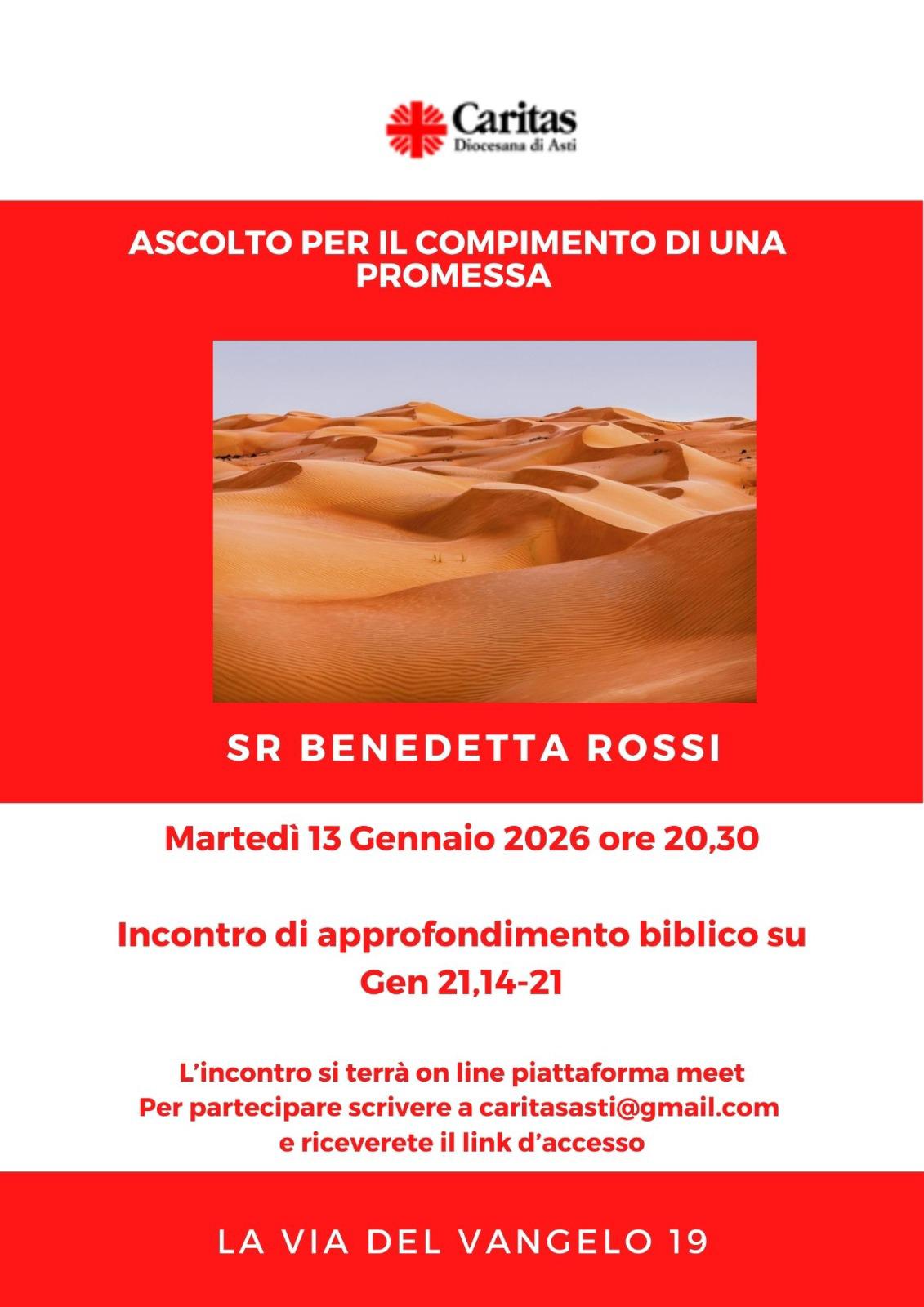 Caritas
Diocesana di Asti

ASCOLTO PER IL COMPIMENTO DI UNA PROMESSA

SR BENEDETTA ROSSI

Martedì 13 Gennaio 2026 ore 20,30

Incontro di approfondimento biblico su
Gen 21,14-21

L'incontro si terrà on line piattaforma meet
Per partecipare scrivere a caritasasti@gmail.com
e riceverete il link d'accesso

LA VIA DEL VANGELO 19